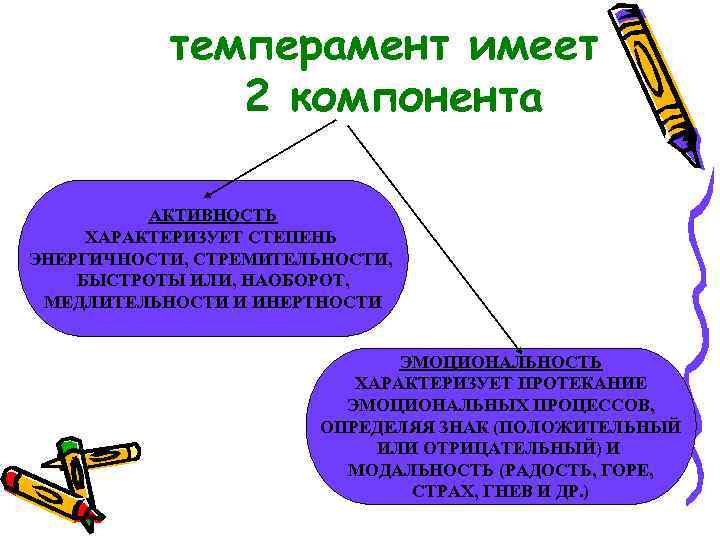 темперамент имеет
2 компонента

АКТИВНОСТЬ
ХАРАКТЕРИЗУЕТ СТЕПЕНЬ ЭНЕРГИЧНОСТИ, СТРЕМИТЕЛЬНОСТИ, БЫСТРОТЫ ИЛИ, НАОБОРОТ, МЕДЛИТЕЛЬНОСТИ И ИНЕРТНОСТИ

ЭМОЦИОНАЛЬНОСТЬ
ХАРАКТЕРИЗУЕТ ПРОТЕКАНИЕ ЭМОЦИОНАЛЬНЫХ ПРОЦЕССОВ, ОПРЕДЕЛЯЯ ЗНАК (ПОЛОЖИТЕЛЬНЫЙ ИЛИ ОТРИЦАТЕЛЬНЫЙ) И МОДАЛЬНОСТЬ (РАДОСТЬ, ГОРЕ, СТРАХ, ГНЕВ И ДР.)